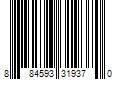 8 84593 31937 0